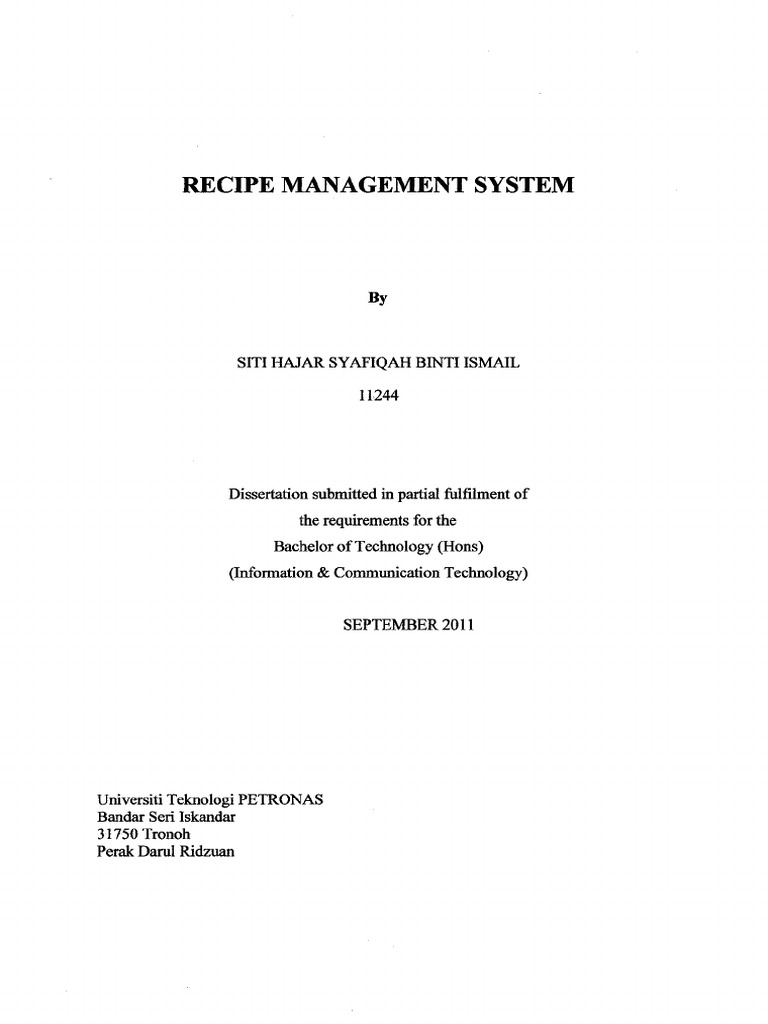 RECIPE MANAGEMENT SYSTEM

By

SITI HAJAR SYAFIQAH BINTI ISMAIL
11244

Dissertation submitted in partial fulfilment of
the requirements for the
Bachelor of Technology (Hons)
(Information & Communication Technology)

SEPTEMBER 2011

Universiti Teknologi PETRONAS
Bandar Seri Iskandar
31750 Tronoh
Perak Darul Ridzuan